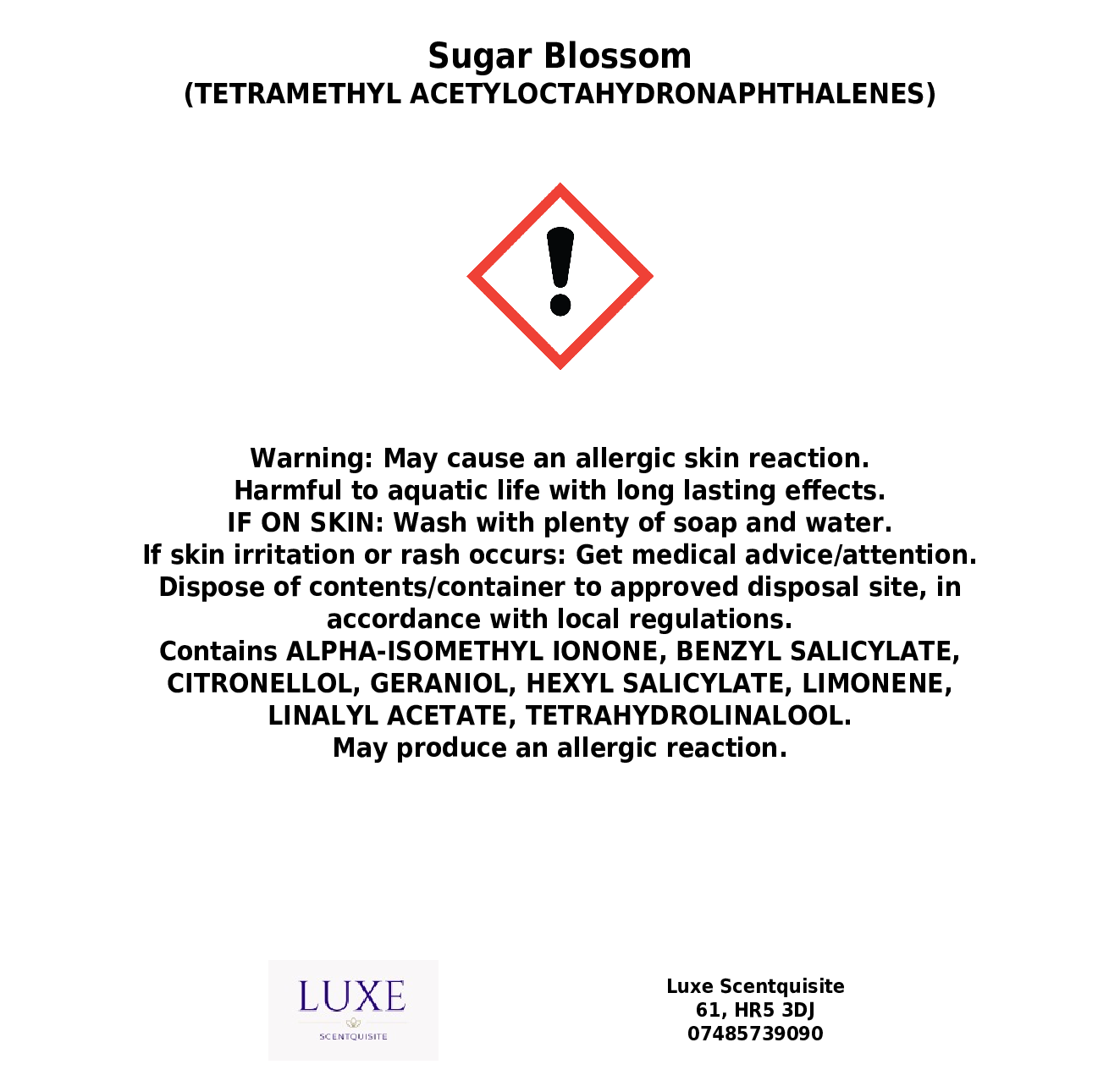 Sugar Blossom
(TETRAMETHYL ACETYLOCTAHYDRONAPHTHALENES)

Warning: May cause an allergic skin reaction.
Harmful to aquatic life with long lasting effects.
IF ON SKIN: Wash with plenty of soap and water.
If skin irritation or rash occurs: Get medical advice/attention.
Dispose of contents/container to approved disposal site, in accordance with local regulations.
Contains ALPHA-ISOMETHYL IONONE, BENZYL SALICYLATE, CITRONELLOL, GERANIOL, HEXYL SALICYLATE, LIMONENE, LINALYL ACETATE, TETRAHYDROLINALOOL.
May produce an allergic reaction.

LUXE
SCENTQUISITE

Luxe Scentquisite
61, HR5 3DJ
07485739090